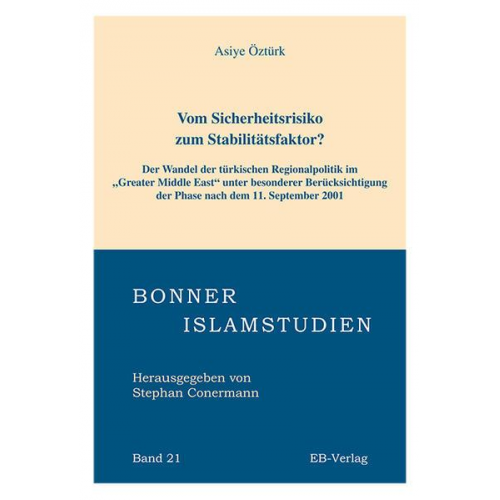 Asiye Öztürk

Vom Sicherheitsrisiko zum Stabilitätsfaktor?

Der Wandel der türkischen Regionalpolitik im „Greater Middle East“ unter besonderer Berücksichtigung der Phase nach dem 11. September 2001

BONNER ISLAMSTUDIEN

Herausgegeben von Stephan Conermann

Band 21

EB-Verlag